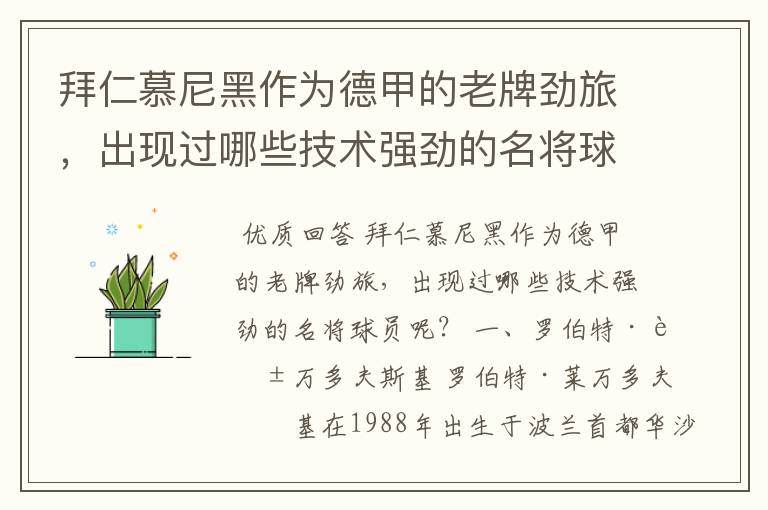 拜仁慕尼黑作为德甲的老牌劲旅，出现过哪些技术强劲的名将球

优质回答 拜仁慕尼黑作为德甲的老牌劲旅，出现过哪些技术强劲的名将球员呢？ 一、罗伯特·è±万多夫斯基 罗伯特·莱万多夫基在1988年出生于波兰首都华沙